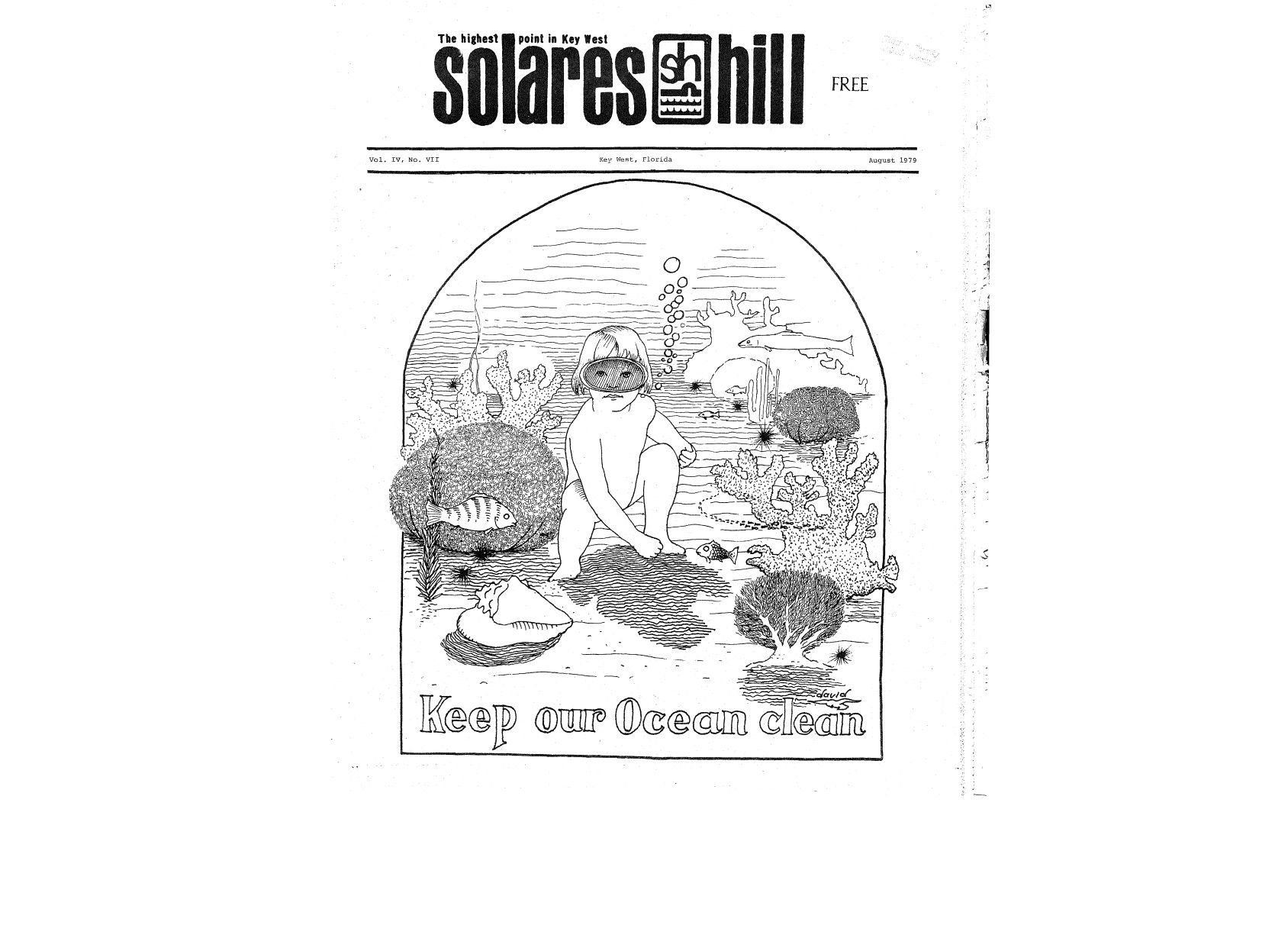 The highest point in Key West

solares sh hill

FREE

Vol. IV, No. VII Key West, Florida August 1979

david

Keep our Ocean clean